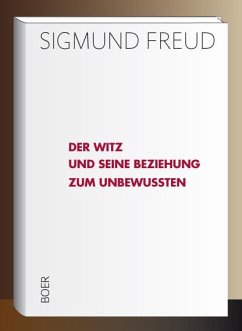 SIGMUND FREUD

DER WITZ
UND SEINE BEZIEHUNG
ZUM UNBEWUSSTEN

BOER